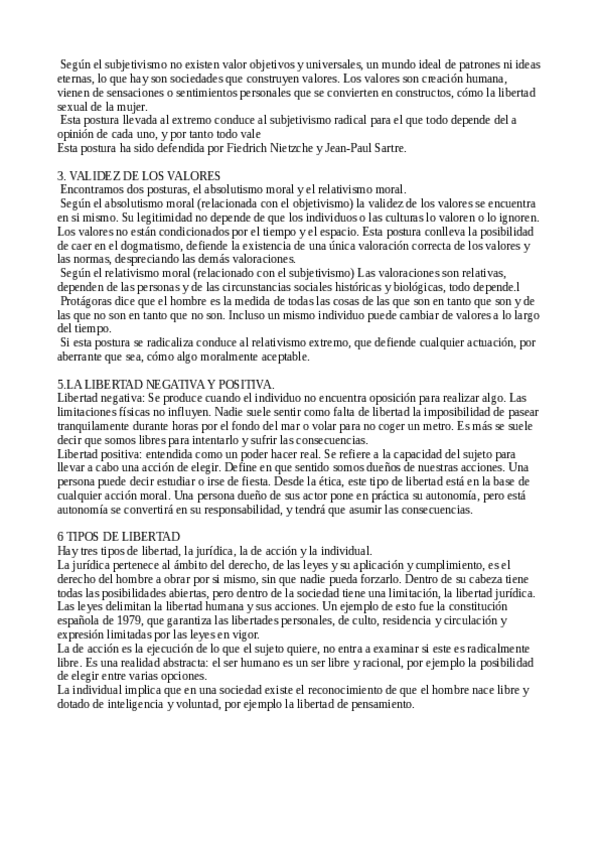 Según el subjetivismo no existen valor objetivos y universales, un mundo ideal de patrones ni ideas eternas, lo que hay son sociedades que construyen valores. Los valores son creación humana, vienen de sensaciones o sentimientos personales que se convierten en constructos, cómo la libertad sexual de la mujer.
Esta postura llevada al extremo conduce al subjetivismo radical para el que todo depende del a opinión de cada uno, y por tanto todo vale
Esta postura ha sido defendida por Fiedrich Nietzche y Jean-Paul Sartre.

3. VALIDEZ DE LOS VALORES
Encontramos dos posturas, el absolutismo moral y el relativismo moral.
Según el absolutismo moral (relacionada con el objetivismo) la validez de los valores se encuentra en si mismo. Su legitimidad no depende de que los individuos o las culturas lo valoren o lo ignoren. Los valores no están condicionados por el tiempo y el espacio. Esta postura conlleva la posibilidad de caer en el dogmatismo, defiende la existencia de una única valoración correcta de los valores y las normas, despreciando las demás valoraciones.
Según el relativismo moral (relacionado con el subjetivismo) Las valoraciones son relativas, dependen de las personas y de las circunstancias sociales históricas y biológicas, todo depende.l
Protágoras dice que el hombre es la medida de todas las cosas de las que son en tanto que son y de las que no son en tanto que no son. Incluso un mismo individuo puede cambiar de valores a lo largo del tiempo.
Si esta postura se radicaliza conduce al relativismo extremo, que defiende cualquier actuación, por aberrante que sea, cómo algo moralmente aceptable.

5.LA LIBERTAD NEGATIVA Y POSITIVA.
Libertad negativa: Se produce cuando el individuo no encuentra oposición para realizar algo. Las limitaciones físicas no influyen. Nadie suele sentir como falta de libertad la imposibilidad de pasear tranquilamente durante horas por el fondo del mar o volar para no coger un metro. Es más se suele decir que somos libres para intentarlo y sufrir las consecuencias.
Libertad positiva: entendida como un poder hacer real. Se refiere a la capacidad del sujeto para llevar a cabo una acción de elegir. Define en que sentido somos dueños de nuestras acciones. Una persona puede decir estudiar o irse de fiesta. Desde la ética, este tipo de libertad está en la base de cualquier acción moral. Una persona dueño de sus actor pone en práctica su autonomía, pero está autonomía se convertirá en su responsabilidad, y tendrá que asumir las consecuencias.

6 TIPOS DE LIBERTAD
Hay tres tipos de libertad, la jurídica, la de acción y la individual.
La jurídica pertenece al ámbito del derecho, de las leyes y su aplicación y cumplimiento, es el derecho del hombre a obrar por si mismo, sin que nadie pueda forzarlo. Dentro de su cabeza tiene todas las posibilidades abiertas, pero dentro de la sociedad tiene una limitación, la libertad jurídica. Las leyes delimitan la libertad humana y sus acciones. Un ejemplo de esto fue la constitución española de 1979, que garantiza las libertades personales, de culto, residencia y circulación y expresión limitadas por las leyes en vigor.
La de acción es la ejecución de lo que el sujeto quiere, no entra a examinar si este es radicalmente libre. Es una realidad abstracta: el ser humano es un ser libre y racional, por ejemplo la posibilidad de elegir entre varias opciones.
La individual implica que en una sociedad existe el reconocimiento de que el hombre nace libre y dotado de inteligencia y voluntad, por ejemplo la libertad de pensamiento.